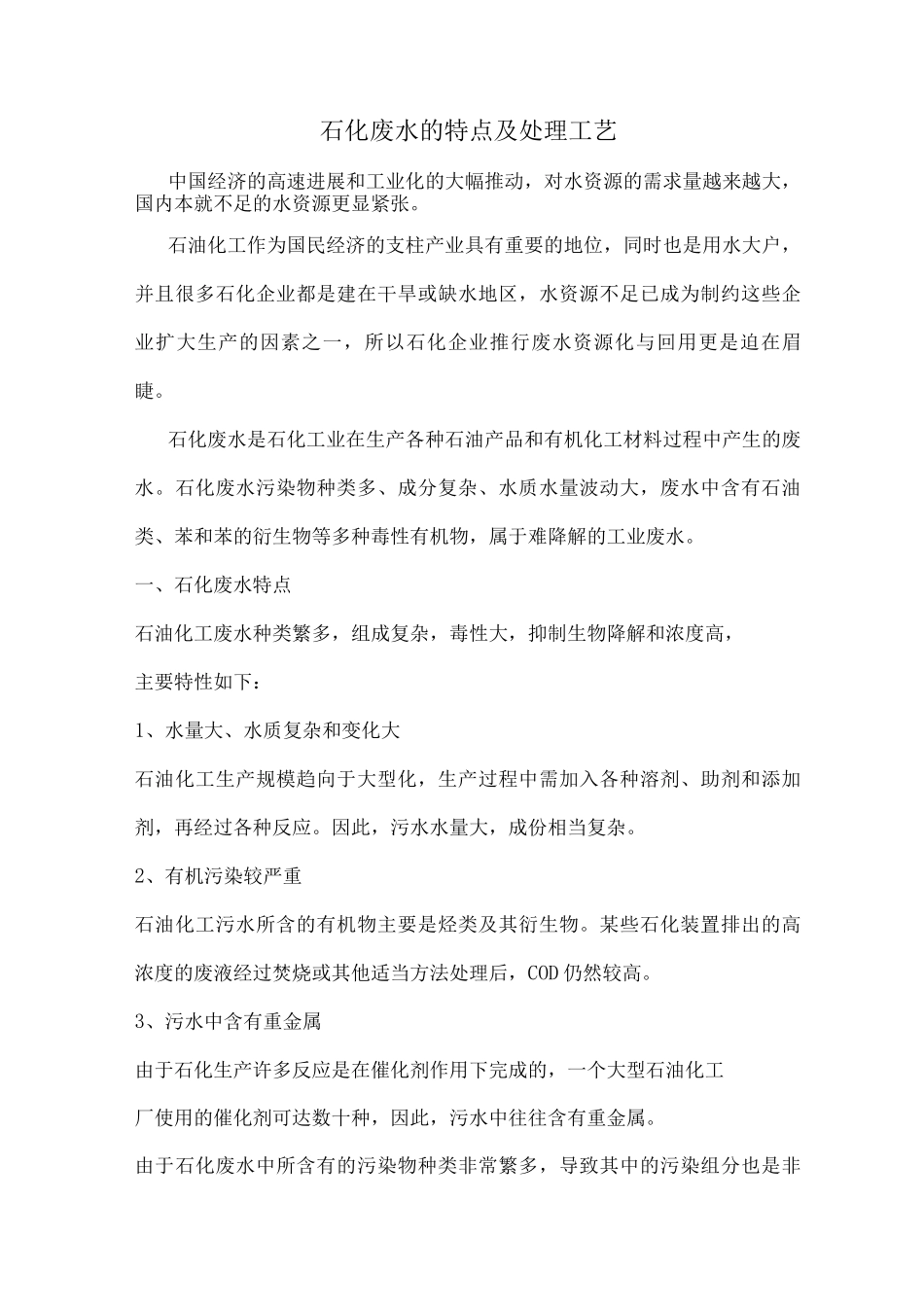 石化废水的特点及处理工艺

中国经济的高速进展和工业化的大幅推动，对水资源的需求量越来越大，国内本就不足的水资源更显紧张。

石油化工作为国民经济的支柱产业具有重要的地位，同时也是用水大户，并且很多石化企业都是建在干旱或缺水地区，水资源不足已成为制约这些企业扩大生产的因素之一，所以石化企业推行废水资源化与回用更是迫在眉睫。

石化废水是石化工业在生产各种石油产品和有机化工材料过程中产生的废水。石化废水污染物种类多、成分复杂、水质水量波动大，废水中含有石油类、苯和苯的衍生物等多种毒性有机物，属于难降解的工业废水。

一、石化废水特点

石油化工废水种类繁多，组成复杂，毒性大，抑制生物降解和浓度高，

主要特性如下：

1、水量大、水质复杂和变化大

石油化工生产规模趋向于大型化，生产过程中需加入各种溶剂、助剂和添加剂，再经过各种反应。因此，污水水量大，成份相当复杂。

2、有机污染较严重

石油化工污水所含的有机物主要是烃类及其衍生物。某些石化装置排出的高浓度的废液经过焚烧或其他适当方法处理后，COD仍然较高。

3、污水中含有重金属

由于石化生产许多反应是在催化剂作用下完成的，一个大型石油化工

厂使用的催化剂可达数十种，因此，污水中往往含有重金属。

由于石化废水中所含有的污染物种类非常繁多，导致其中的污染组分也是非